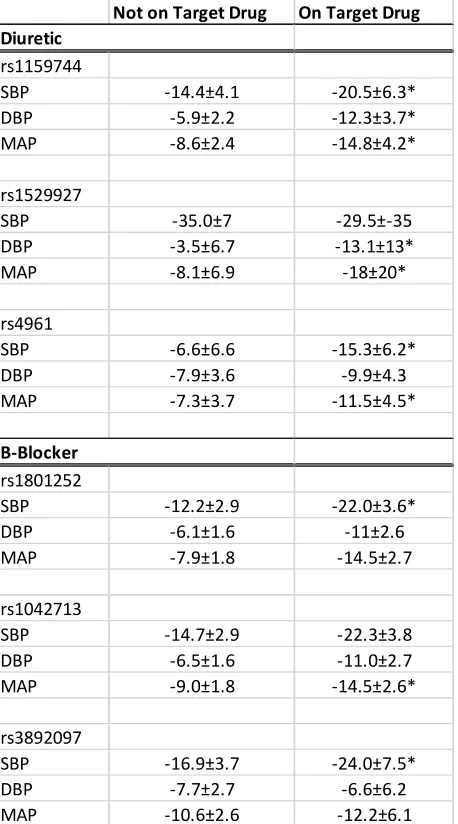 | | Not on Target Drug | On Target Drug |
|---|---|---|
| **Diuretic** | | |
| rs1159744 | | |
| SBP | -14.4±4.1 | -20.5±6.3* |
| DBP | -5.9±2.2 | -12.3±3.7* |
| MAP | -8.6±2.4 | -14.8±4.2* |
| | | |
| rs1529927 | | |
| SBP | -35.0±7 | -29.5±-35 |
| DBP | -3.5±6.7 | -13.1±13* |
| MAP | -8.1±6.9 | -18±20* |
| | | |
| rs4961 | | |
| SBP | -6.6±6.6 | -15.3±6.2* |
| DBP | -7.9±3.6 | -9.9±4.3 |
| MAP | -7.3±3.7 | -11.5±4.5* |
| | | |
| **B-Blocker** | | |
| rs1801252 | | |
| SBP | -12.2±2.9 | -22.0±3.6* |
| DBP | -6.1±1.6 | -11±2.6 |
| MAP | -7.9±1.8 | -14.5±2.7 |
| | | |
| rs1042713 | | |
| SBP | -14.7±2.9 | -22.3±3.8 |
| DBP | -6.5±1.6 | -11.0±2.7 |
| MAP | -9.0±1.8 | -14.5±2.6* |
| | | |
| rs3892097 | | |
| SBP | -16.9±3.7 | -24.0±7.5* |
| DBP | -7.7±2.7 | -6.6±6.2 |
| MAP | -10.6±2.6 | -12.2±6.1 |